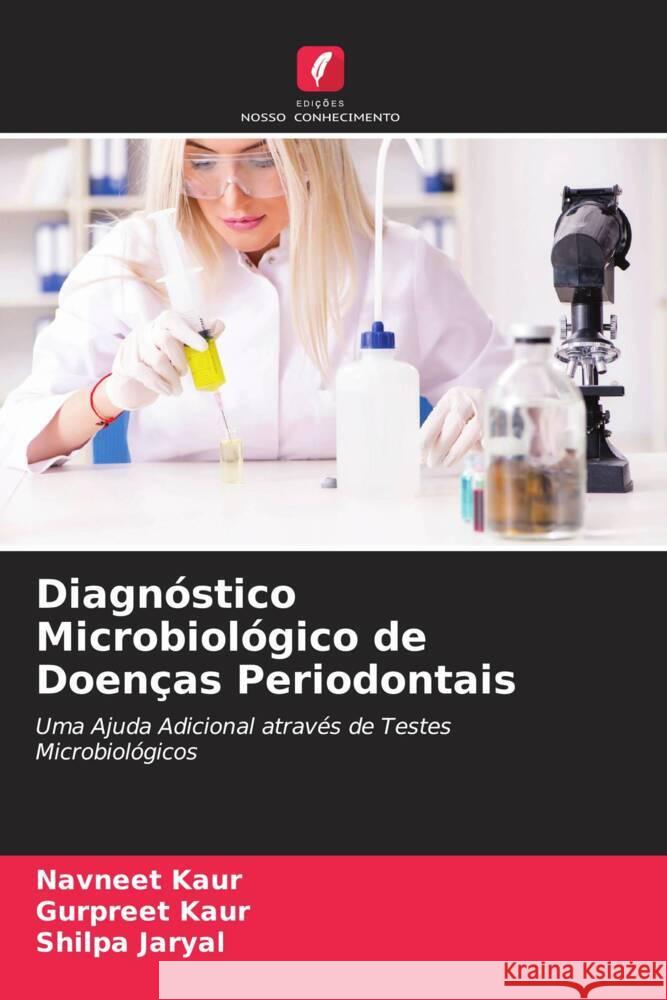 EDIÇÕES
NOSSO CONHECIMENTO

Diagnóstico Microbiológico de Doenças Periodontais

Uma Ajuda Adicional através de Testes Microbiológicos

Navneet Kaur
Gurpreet Kaur
Shilpa Jaryal